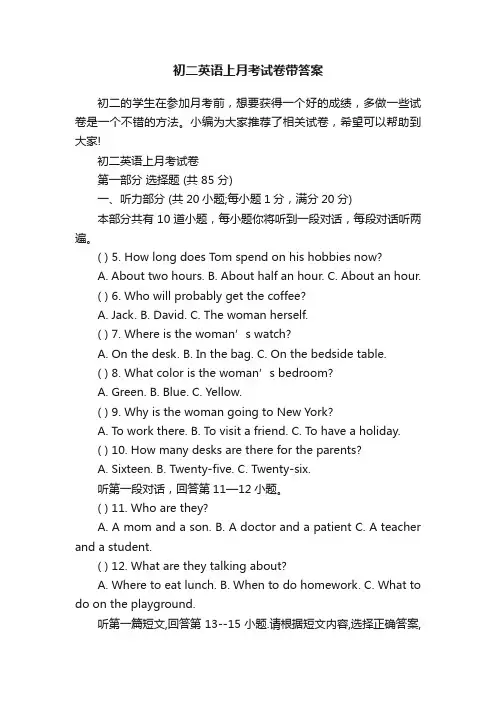 初二英语上月考试卷带答案

初二的学生在参加月考前，想要获得一个好的成绩，多做一些试卷是一个不错的方法。小编为大家推荐了相关试卷，希望可以帮助到大家!

初二英语上月考试卷

第一部分 选择题 (共 85 分)

一、听力部分 (共 20 小题;每小题 1 分，满分 20 分)

本部分共有 10 道小题，每小题你将听到一段对话，每段对话听两遍。

( ) 5. How long does Tom spend on his hobbies now?

A. About two hours. B. About half an hour. C. About an hour.

( ) 6. Who will probably get the coffee?

A. Jack. B. David. C. The woman herself.

( ) 7. Where is the woman’s watch?

A. On the desk. B. In the bag. C. On the bedside table.

( ) 8. What color is the woman’s bedroom?

A. Green. B. Blue. C. Yellow.

( ) 9. Why is the woman going to New York?

A. To work there. B. To visit a friend. C. To have a holiday.

( ) 10. How many desks are there for the parents?

A. Sixteen. B. Twenty-five. C. Twenty-six.

听第一段对话，回答第 11—12 小题。

( ) 11. Who are they?

A. A mom and a son. B. A doctor and a patient C. A teacher and a student.

( ) 12. What are they talking about?

A. Where to eat lunch. B. When to do homework. C. What to do on the playground.

听第一篇短文,回答第 13--15 小题.请根据短文内容,选择正确答案,